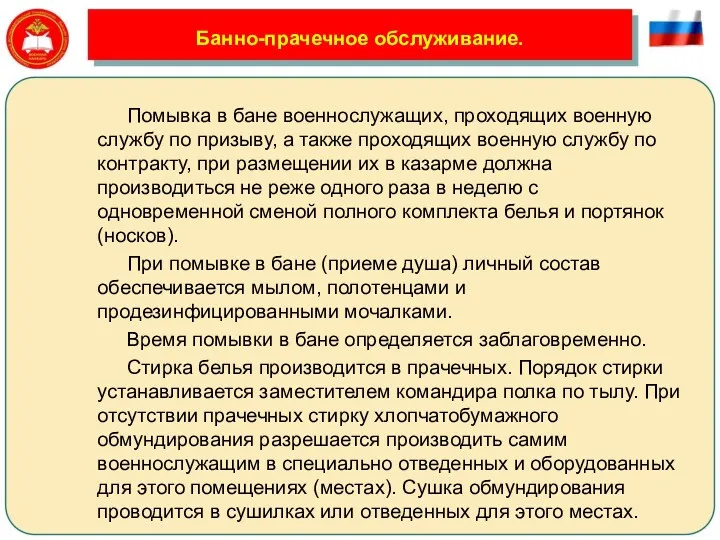 Банно-прачечное обслуживание.

Помывка в бане военнослужащих, проходящих военную службу по призыву, а также проходящих военную службу по контракту, при размещении их в казарме должна производиться не реже одного раза в неделю с одновременной сменой полного комплекта белья и портянок (носков).

При помывке в бане (приеме душа) личный состав обеспечивается мылом, полотенцами и продезинфицированными мочалками.

Время помывки в бане определяется заблаговременно.

Стирка белья производится в прачечных. Порядок стирки устанавливается заместителем командира полка по тылу. При отсутствии прачечных стирку хлопчатобумажного обмундирования разрешается производить самим военнослужащим в специально отведенных и оборудованных для этого помещениях (местах). Сушка обмундирования проводится в сушилках или отведенных для этого местах.